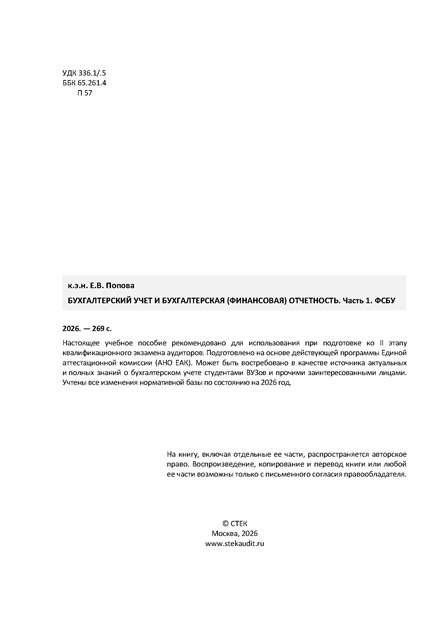 УДК 336.1/.5
ББК 65.261.4
П 57

к.э.н. Е.В. Попова

БУХГАЛТЕРСКИЙ УЧЕТ И БУХГАЛТЕРСКАЯ (ФИНАНСОВАЯ) ОТЧЕТНОСТЬ. Часть 1. ФСБУ

2026. — 269 с.

Настоящее учебное пособие рекомендовано для использования при подготовке ко II этапу квалификационного экзамена аудиторов. Подготовлено на основе действующей программы Единой аттестационной комиссии (АНО ЕАК). Может быть востребовано в качестве источника актуальных и полных знаний о бухгалтерском учете студентами ВУЗов и прочими заинтересованными лицами. Учтены все изменения нормативной базы по состоянию на 2026 год.

На книгу, включая отдельные ее части, распространяется авторское право. Воспроизведение, копирование и перевод книги или любой ее части возможны только с письменного согласия правообладателя.

© СТЕК
Москва, 2026
www.stekaudit.ru